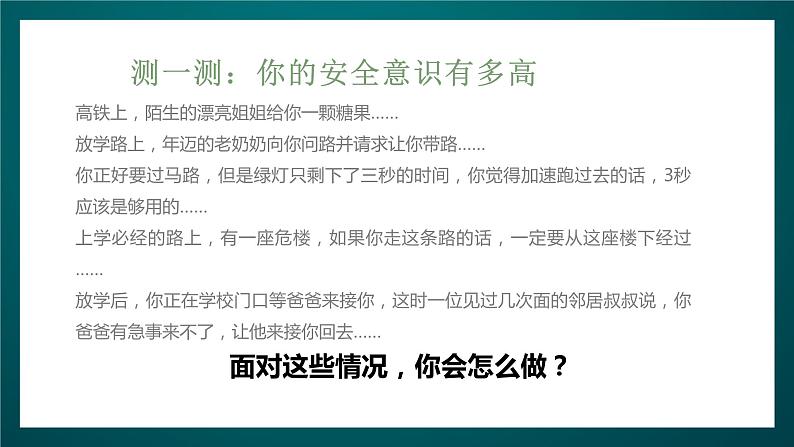 测一测：你的安全意识有多高

高铁上，陌生的漂亮姐姐给你一颗糖果……

放学路上，年迈的老奶奶向你问路并请求让你带路……

你正好要过马路，但是绿灯只剩下了三秒的时间，你觉得加速跑过去的话，3秒应该是够用的……

上学必经的路上，有一座危楼，如果你走这条路的话，一定要从这座楼下经过……

放学后，你正在学校门口等爸爸来接你，这时一位见过几次面的邻居叔叔说，你爸爸有急事来不了，让他来接你回去……

面对这些情况，你会怎么做？